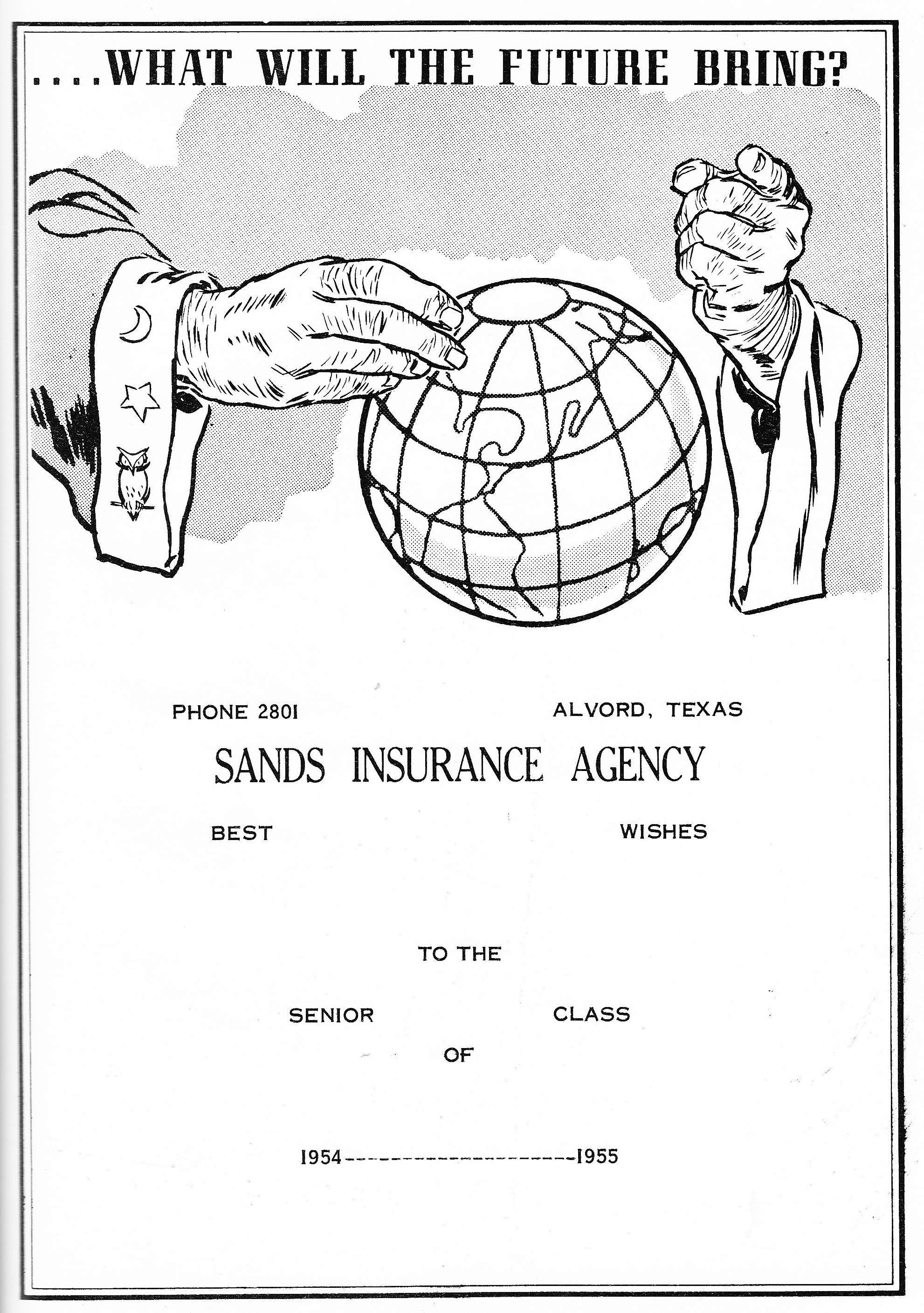 ....WHAT WILL THE FUTURE BRING?

PHONE 2801 ALVORD, TEXAS

SANDS INSURANCE AGENCY

BEST WISHES

TO THE

SENIOR CLASS

OF

1954--------------------1955